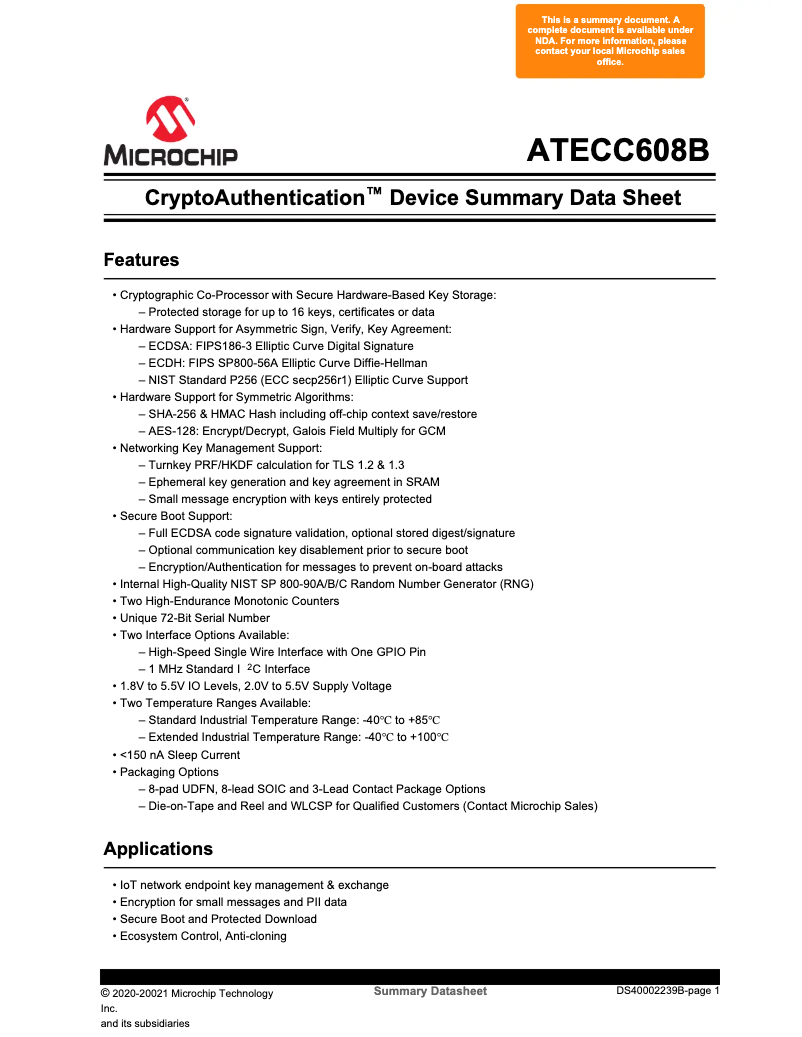 This is a summary document. A complete document is available under NDA. For more information, please contact your local Microchip sales office.

MICROCHIP

ATECC608B

CryptoAuthentication™ Device Summary Data Sheet

Features

• Cryptographic Co-Processor with Secure Hardware-Based Key Storage:
– Protected storage for up to 16 keys, certificates or data
• Hardware Support for Asymmetric Sign, Verify, Key Agreement:
– ECDSA: FIPS186-3 Elliptic Curve Digital Signature
– ECDH: FIPS SP800-56A Elliptic Curve Diffie-Hellman
– NIST Standard P256 (ECC secp256r1) Elliptic Curve Support
• Hardware Support for Symmetric Algorithms:
– SHA-256 & HMAC Hash including off-chip context save/restore
– AES-128: Encrypt/Decrypt, Galois Field Multiply for GCM
• Networking Key Management Support:
– Turnkey PRF/HKDF calculation for TLS 1.2 & 1.3
– Ephemeral key generation and key agreement in SRAM
– Small message encryption with keys entirely protected
• Secure Boot Support:
– Full ECDSA code signature validation, optional stored digest/signature
– Optional communication key disablement prior to secure boot
– Encryption/Authentication for messages to prevent on-board attacks
• Internal High-Quality NIST SP 800-90A/B/C Random Number Generator (RNG)
• Two High-Endurance Monotonic Counters
• Unique 72-Bit Serial Number
• Two Interface Options Available:
– High-Speed Single Wire Interface with One GPIO Pin
– 1 MHz Standard I $^2$C Interface
• 1.8V to 5.5V IO Levels, 2.0V to 5.5V Supply Voltage
• Two Temperature Ranges Available:
– Standard Industrial Temperature Range: -40℃ to +85℃
– Extended Industrial Temperature Range: -40℃ to +100℃
• <150 nA Sleep Current
• Packaging Options
– 8-pad UDFN, 8-lead SOIC and 3-Lead Contact Package Options
– Die-on-Tape and Reel and WLCSP for Qualified Customers (Contact Microchip Sales)

Applications

• IoT network endpoint key management & exchange
• Encryption for small messages and PII data
• Secure Boot and Protected Download
• Ecosystem Control, Anti-cloning

© 2020-20021 Microchip Technology Inc. and its subsidiaries

Summary Datasheet

DS40002239B-page 1